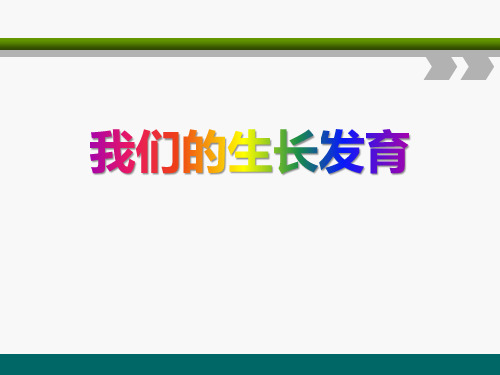 我们的生长发育